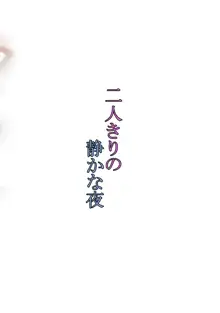 二人きりの
静かな夜